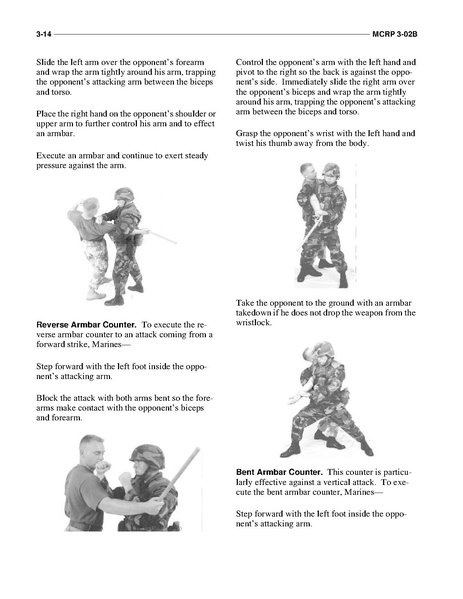 3-14 MCRP 3-02B

Slide the left arm over the opponent's forearm and wrap the arm tightly around his arm, trapping the opponent's attacking arm between the biceps and torso.

Place the right hand on the opponent's shoulder or upper arm to further control his arm and to effect an armbar.

Execute an armbar and continue to exert steady pressure against the arm.

Reverse Armbar Counter. To execute the reverse armbar counter to an attack coming from a forward strike, Marines—

Step forward with the left foot inside the opponent's attacking arm.

Block the attack with both arms bent so the forearms make contact with the opponent's biceps and forearm.

Control the opponent's arm with the left hand and pivot to the right so the back is against the opponent's side. Immediately slide the right arm over the opponent's biceps and wrap the arm tightly around his arm, trapping the opponent's attacking arm between the biceps and torso.

Grasp the opponent's wrist with the left hand and twist his thumb away from the body.

Take the opponent to the ground with an armbar takedown if he does not drop the weapon from the wristlock.

Bent Armbar Counter. This counter is particularly effective against a vertical attack. To execute the bent armbar counter, Marines—

Step forward with the left foot inside the opponent's attacking arm.